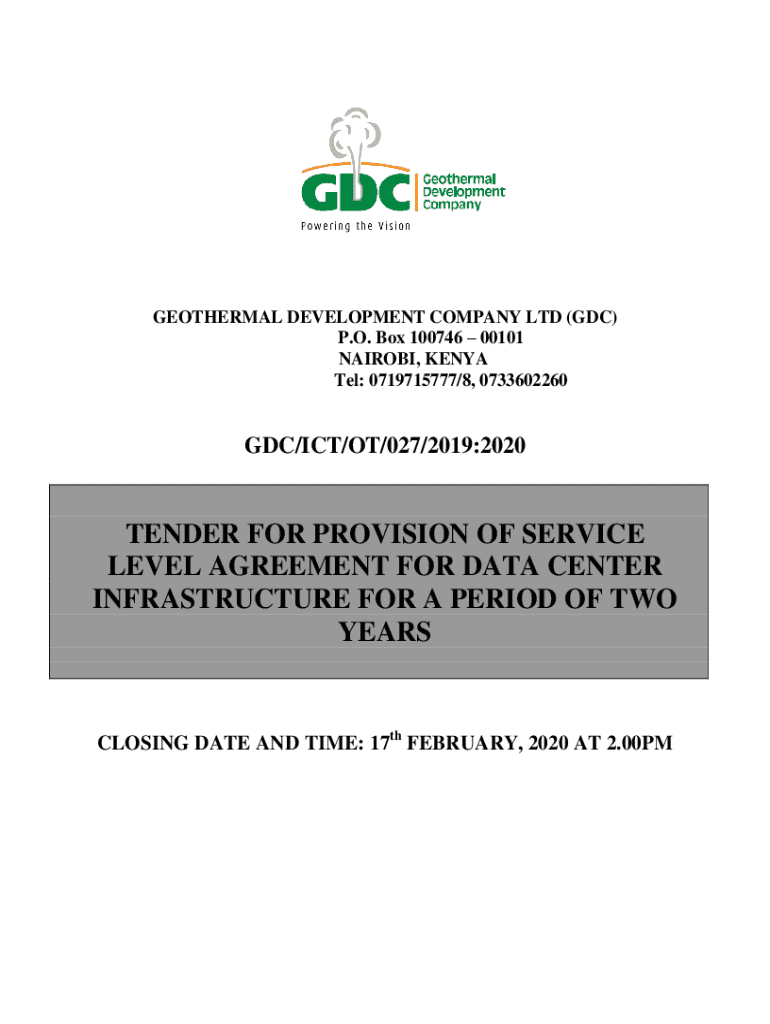 GDC Geothermal Development Company
Powering the Vision

GEOTHERMAL DEVELOPMENT COMPANY LTD (GDC)
P.O. Box 100746 – 00101
NAIROBI, KENYA
Tel: 0719715777/8, 0733602260

GDC/ICT/OT/027/2019:2020

TENDER FOR PROVISION OF SERVICE LEVEL AGREEMENT FOR DATA CENTER INFRASTRUCTURE FOR A PERIOD OF TWO YEARS

CLOSING DATE AND TIME: 17$^{th}$ FEBRUARY, 2020 AT 2.00PM